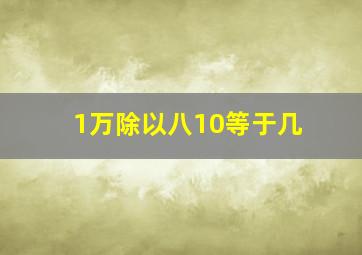 1万除以八10等于几